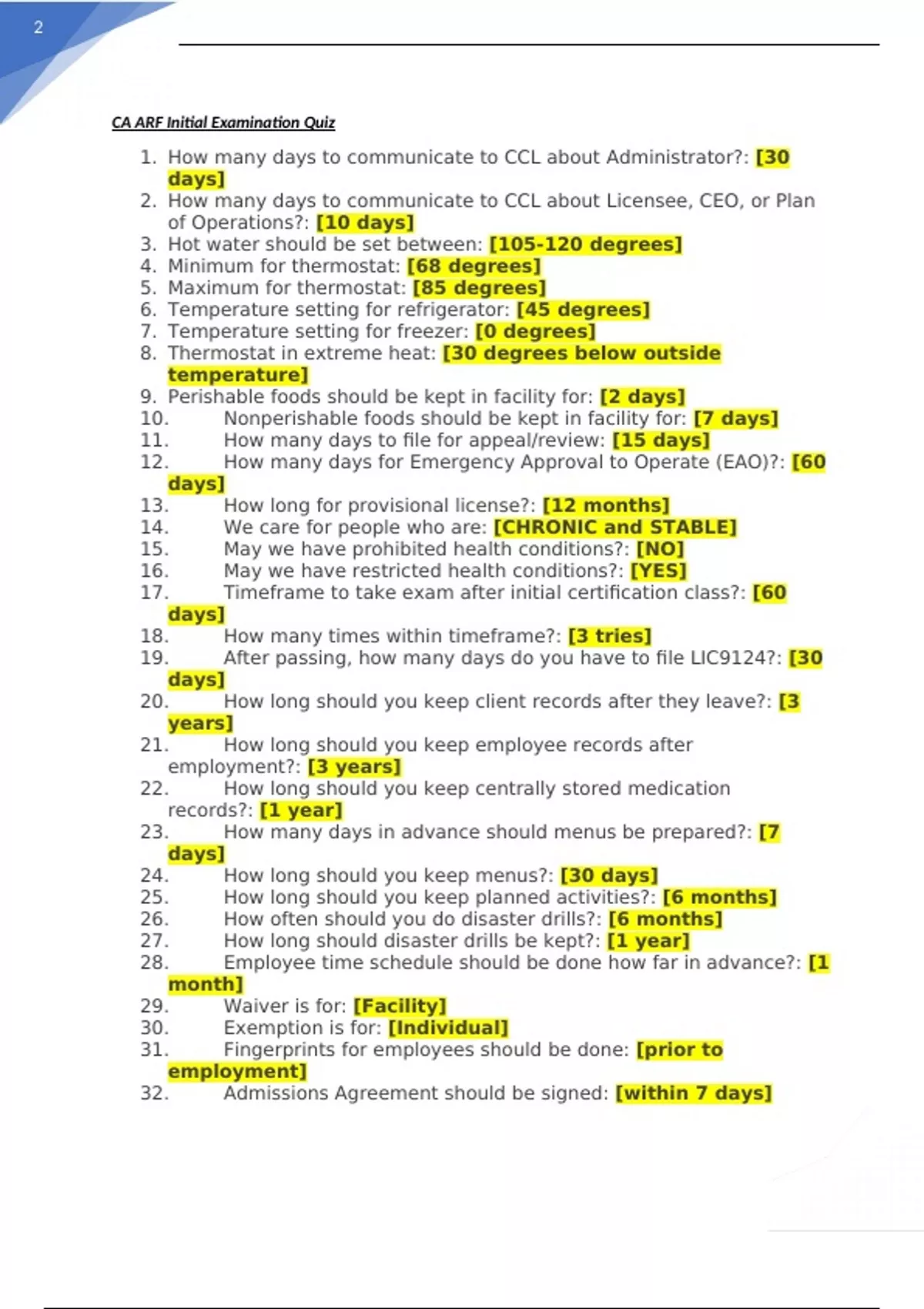 2

CA ARF Initial Examination Quiz

1. How many days to communicate to CCL about Administrator?: [30 days]
2. How many days to communicate to CCL about Licensee, CEO, or Plan of Operations?: [10 days]
3. Hot water should be set between: [105-120 degrees]
4. Minimum for thermostat: [68 degrees]
5. Maximum for thermostat: [85 degrees]
6. Temperature setting for refrigerator: [45 degrees]
7. Temperature setting for freezer: [0 degrees]
8. Thermostat in extreme heat: [30 degrees below outside temperature]
9. Perishable foods should be kept in facility for: [2 days]
10. Nonperishable foods should be kept in facility for: [7 days]
11. How many days to file for appeal/review: [15 days]
12. How many days for Emergency Approval to Operate (EAO)?: [60 days]
13. How long for provisional license?: [12 months]
14. We care for people who are: [CHRONIC and STABLE]
15. May we have prohibited health conditions?: [NO]
16. May we have restricted health conditions?: [YES]
17. Timeframe to take exam after initial certification class?: [60 days]
18. How many times within timeframe?: [3 tries]
19. After passing, how many days do you have to file LIC9124?: [30 days]
20. How long should you keep client records after they leave?: [3 years]
21. How long should you keep employee records after employment?: [3 years]
22. How long should you keep centrally stored medication records?: [1 year]
23. How many days in advance should menus be prepared?: [7 days]
24. How long should you keep menus?: [30 days]
25. How long should you keep planned activities?: [6 months]
26. How often should you do disaster drills?: [6 months]
27. How long should disaster drills be kept?: [1 year]
28. Employee time schedule should be done how far in advance?: [1 month]
29. Waiver is for: [Facility]
30. Exemption is for: [Individual]
31. Fingerprints for employees should be done: [prior to employment]
32. Admissions Agreement should be signed: [within 7 days]